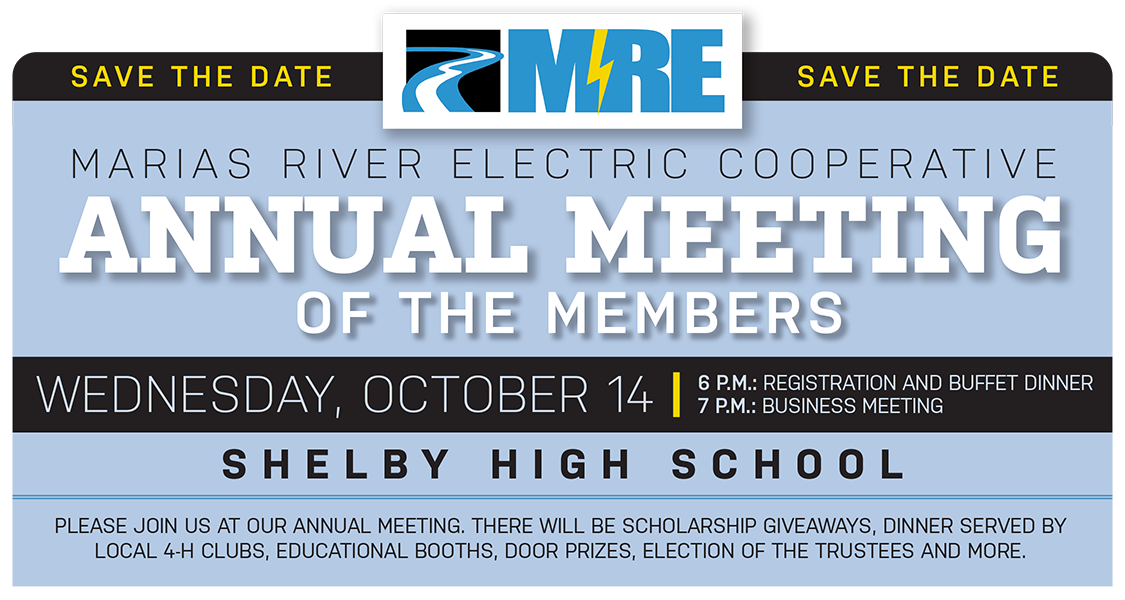 SAVE THE DATE

MRE

SAVE THE DATE

MARIAS RIVER ELECTRIC COOPERATIVE

ANNUAL MEETING

OF THE MEMBERS

WEDNESDAY, OCTOBER 14

6 P.M.: REGISTRATION AND BUFFET DINNER
7 P.M.: BUSINESS MEETING

SHELBY HIGH SCHOOL

PLEASE JOIN US AT OUR ANNUAL MEETING. THERE WILL BE SCHOLARSHIP GIVEAWAYS, DINNER SERVED BY LOCAL 4-H CLUBS, EDUCATIONAL BOOTHS, DOOR PRIZES, ELECTION OF THE TRUSTEES AND MORE.